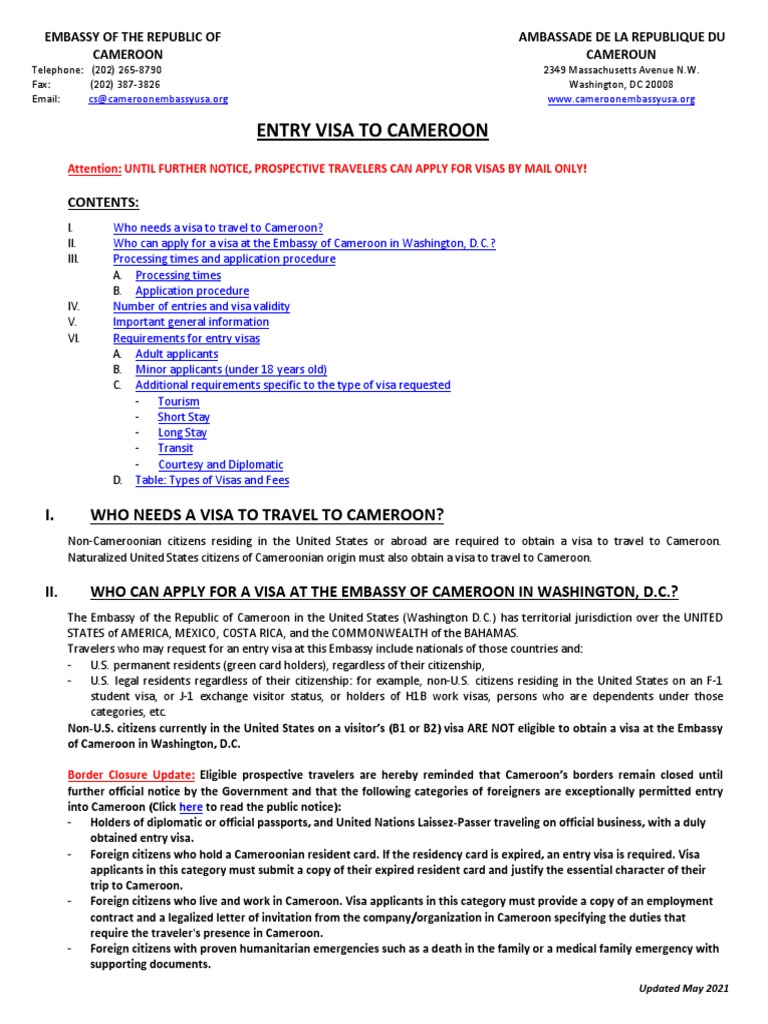 EMBASSY OF THE REPUBLIC OF CAMEROON
Telephone: (202) 265-8790
Fax: (202) 387-3826
Email: cs@cameroonembassyusa.org

AMBASSADE DE LA REPUBLIQUE DU CAMEROUN
2349 Massachusetts Avenue N.W.
Washington, DC 20008
www.cameroonembassyusa.org

ENTRY VISA TO CAMEROON

Attention: UNTIL FURTHER NOTICE, PROSPECTIVE TRAVELERS CAN APPLY FOR VISAS BY MAIL ONLY!

CONTENTS:

I. Who needs a visa to travel to Cameroon?
II. Who can apply for a visa at the Embassy of Cameroon in Washington, D.C.?
III. Processing times and application procedure
A. Processing times
B. Application procedure
IV. Number of entries and visa validity
V. Important general information
VI. Requirements for entry visas
A. Adult applicants
B. Minor applicants (under 18 years old)
C. Additional requirements specific to the type of visa requested
- Tourism
- Short Stay
- Long Stay
- Transit
- Courtesy and Diplomatic
D. Table: Types of Visas and Fees

I. WHO NEEDS A VISA TO TRAVEL TO CAMEROON?

Non-Cameroonian citizens residing in the United States or abroad are required to obtain a visa to travel to Cameroon. Naturalized United States citizens of Cameroonian origin must also obtain a visa to travel to Cameroon.

II. WHO CAN APPLY FOR A VISA AT THE EMBASSY OF CAMEROON IN WASHINGTON, D.C.?

The Embassy of the Republic of Cameroon in the United States (Washington D.C.) has territorial jurisdiction over the UNITED STATES of AMERICA, MEXICO, COSTA RICA, and the COMMONWEALTH of the BAHAMAS.
Travelers who may request for an entry visa at this Embassy include nationals of those countries and:
- U.S. permanent residents (green card holders), regardless of their citizenship,
- U.S. legal residents regardless of their citizenship: for example, non-U.S. citizens residing in the United States on an F-1 student visa, or J-1 exchange visitor status, or holders of H1B work visas, persons who are dependents under those categories, etc.
Non-U.S. citizens currently in the United States on a visitor's (B1 or B2) visa ARE NOT eligible to obtain a visa at the Embassy of Cameroon in Washington, D.C.

Border Closure Update: Eligible prospective travelers are hereby reminded that Cameroon's borders remain closed until further official notice by the Government and that the following categories of foreigners are exceptionally permitted entry into Cameroon (Click here to read the public notice):
- Holders of diplomatic or official passports, and United Nations Laissez-Passer traveling on official business, with a duly obtained entry visa.
- Foreign citizens who hold a Cameroonian resident card. If the residency card is expired, an entry visa is required. Visa applicants in this category must submit a copy of their expired resident card and justify the essential character of their trip to Cameroon.
- Foreign citizens who live and work in Cameroon. Visa applicants in this category must provide a copy of an employment contract and a legalized letter of invitation from the company/organization in Cameroon specifying the duties that require the traveler's presence in Cameroon.
- Foreign citizens with proven humanitarian emergencies such as a death in the family or a medical family emergency with supporting documents.

Updated May 2021